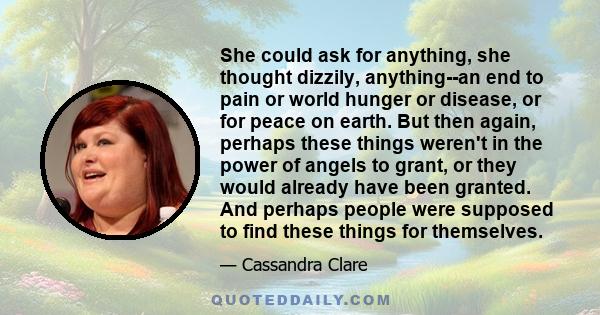 She could ask for anything, she thought dizzily, anything--an end to pain or world hunger or disease, or for peace on earth. But then again, perhaps these things weren't in the power of angels to grant, or they would already have been granted. And perhaps people were supposed to find these things for themselves.

— Cassandra Clare

QUOTEDDAILY.COM